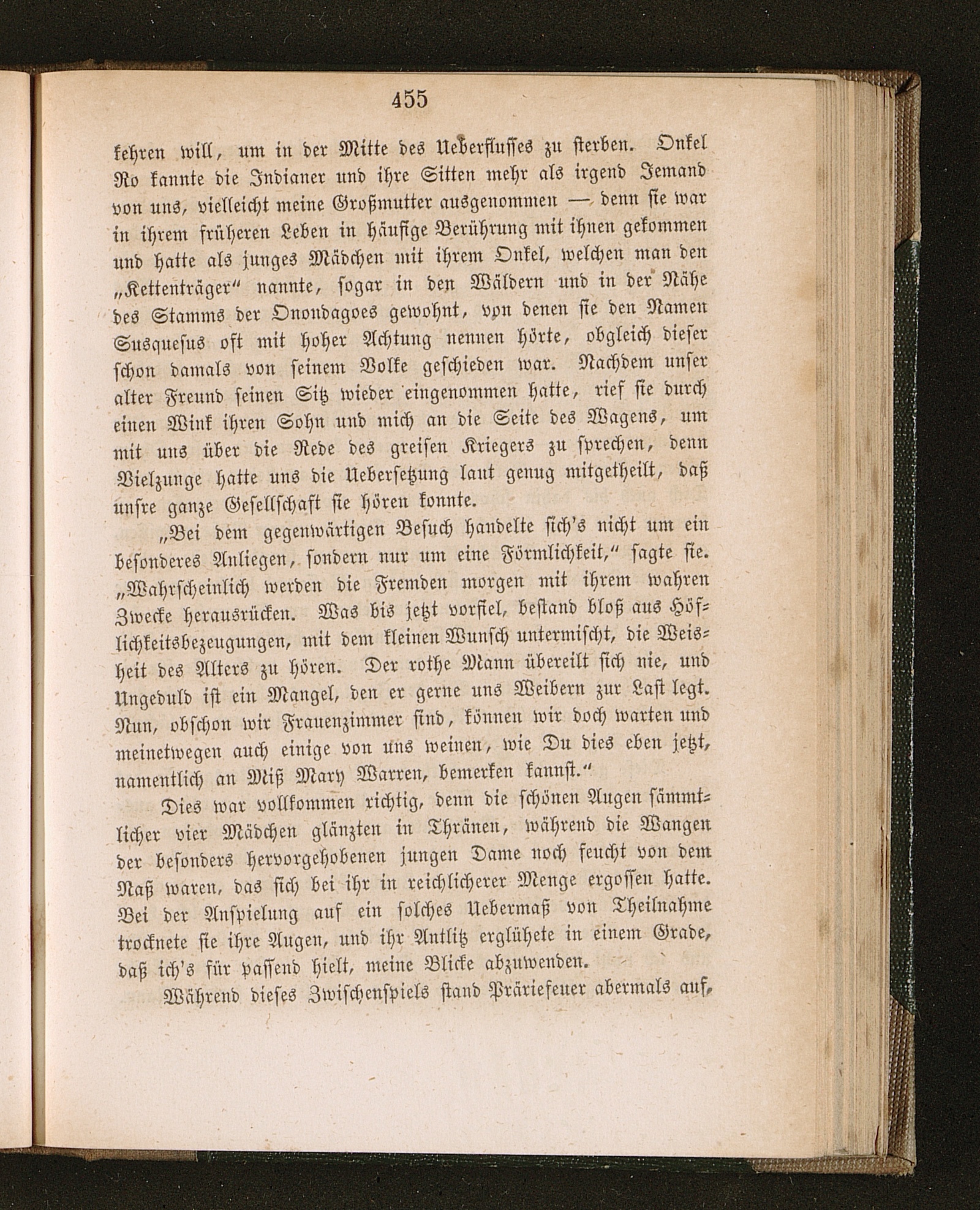 455

kehren will, um in der Mitte des Ueberflusses zu sterben. Onkel Ro kannte die Indianer und ihre Sitten mehr als irgend Jemand von uns, vielleicht meine Großmutter ausgenommen — denn sie war in ihrem früheren Leben in häufige Berührung mit ihnen gekommen und hatte als junges Mädchen mit ihrem Onkel, welchen man den „Kettenträger“ nannte, sogar in den Wäldern und in der Nähe des Stamms der Onondagoes gewohnt, von denen sie den Namen Susquesus oft mit hoher Achtung nennen hörte, obgleich dieser schon damals von seinem Volke geschieden war. Nachdem unser alter Freund seinen Sitz wieder eingenommen hatte, rief sie durch einen Wink ihren Sohn und mich an die Seite des Wagens, um mit uns über die Rede des greisen Kriegers zu sprechen, denn Vielzunge hatte uns die Uebersetzung laut genug mitgetheilt, daß unsre ganze Gesellschaft sie hören konnte.

„Bei dem gegenwärtigen Besuch handelte sich's nicht um ein besonderes Anliegen, sondern nur um eine Förmlichkeit,“ sagte sie. „Wahrscheinlich werden die Fremden morgen mit ihrem wahren Zwecke herausrücken. Was bis jetzt vorfiel, bestand bloß aus Höflichkeitsbezeugungen, mit dem kleinen Wunsch untermischt, die Weisheit des Alters zu hören. Der rothe Mann übereilt sich nie, und Ungeduld ist ein Mangel, den er gerne uns Weibern zur Last legt. Nun, obschon wir Frauenzimmer sind, können wir doch warten und meinetwegen auch einige von uns weinen, wie Du dies eben jetzt, namentlich an Miß Mary Warren, bemerken kannst.“

Dies war vollkommen richtig, denn die schönen Augen sämmtlicher vier Mädchen glänzten in Thränen, während die Wangen der besonders hervorgehobenen jungen Dame noch feucht von dem Naß waren, das sich bei ihr in reichlicherer Menge ergossen hatte. Bei der Anspielung auf ein solches Uebermaß von Theilnahme trocknete sie ihre Augen, und ihr Antlitz erglühete in einem Grade, daß ich's für passend hielt, meine Blicke abzuwenden.

Während dieses Zwischenspiels stand Präriefeuer abermals auf,